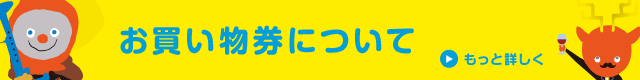 お買い物券について

もっと詳しく